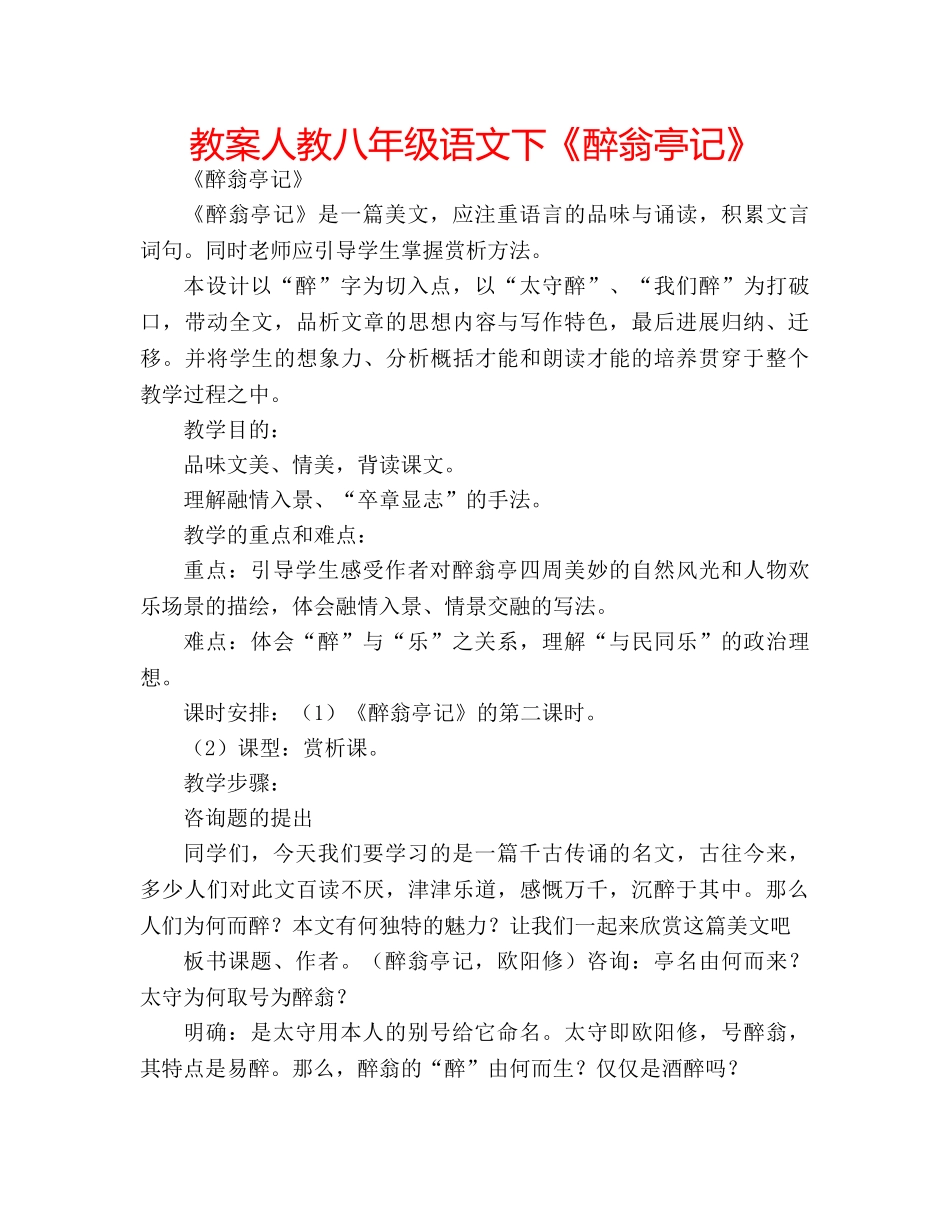 教案人教八年级语文下《醉翁亭记》

《醉翁亭记》

《醉翁亭记》是一篇美文，应注重语言的品味与诵读，积累文言词句。同时老师应引导学生掌握赏析方法。

本设计以“醉”字为切入点，以“太守醉”、“我们醉”为打破口，带动全文，品析文章的思想内容与写作特色，最后进展归纳、迁移。并将学生的想象力、分析概括才能和朗读才能的培养贯穿于整个教学过程之中。

教学目的：

品味文美、情美，背读课文。

理解融情入景、“卒章显志”的手法。

教学的重点和难点：

重点：引导学生感受作者对醉翁亭四周美妙的自然风光和人物欢乐场景的描绘，体会融情入景、情景交融的写法。

难点：体会“醉”与“乐”之关系，理解“与民同乐”的政治理想。

课时安排：（1）《醉翁亭记》的第二课时。

（2）课型：赏析课。

教学步骤：

咨询题的提出

同学们，今天我们要学习的是一篇千古传诵的名文，古往今来，多少人们对此文百读不厌，津津乐道，感慨万千，沉醉于其中。那么人们为何而醉？本文有何独特的魅力？让我们一起来欣赏这篇美文吧

板书课题、作者。（醉翁亭记，欧阳修）咨询：亭名由何而来？太守为何取号为醉翁？

明确：是太守用本人的别号给它命名。太守即欧阳修，号醉翁，其特点是易醉。那么，醉翁的“醉”由何而生？仅仅是酒醉吗？